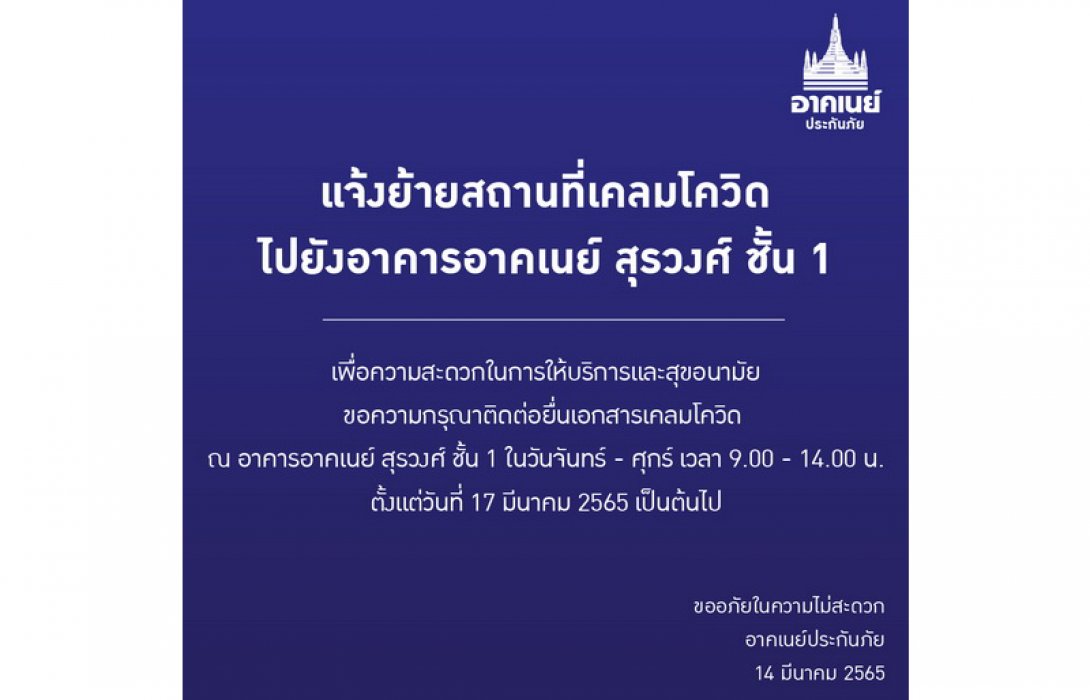 อาคเนย์
ประกันภัย

แจ้งย้ายสถานที่เคลมโควิด
ไปยังอาคารอาคเนย์ สุรวงศ์ ชั้น 1

เพื่อความสะดวกในการให้บริการและสุขอนามัย
ขอความกรุณาติดต่อยื่นเอกสารเคลมโควิด
ณ อาคารอาคเนย์ สุรวงศ์ ชั้น 1 ในวันจันทร์ - ศุกร์ เวลา 9.00 - 14.00 น.
ตั้งแต่วันที่ 17 มีนาคม 2565 เป็นต้นไป

ขออภัยในความไม่สะดวก
อาคเนย์ประกันภัย
14 มีนาคม 2565